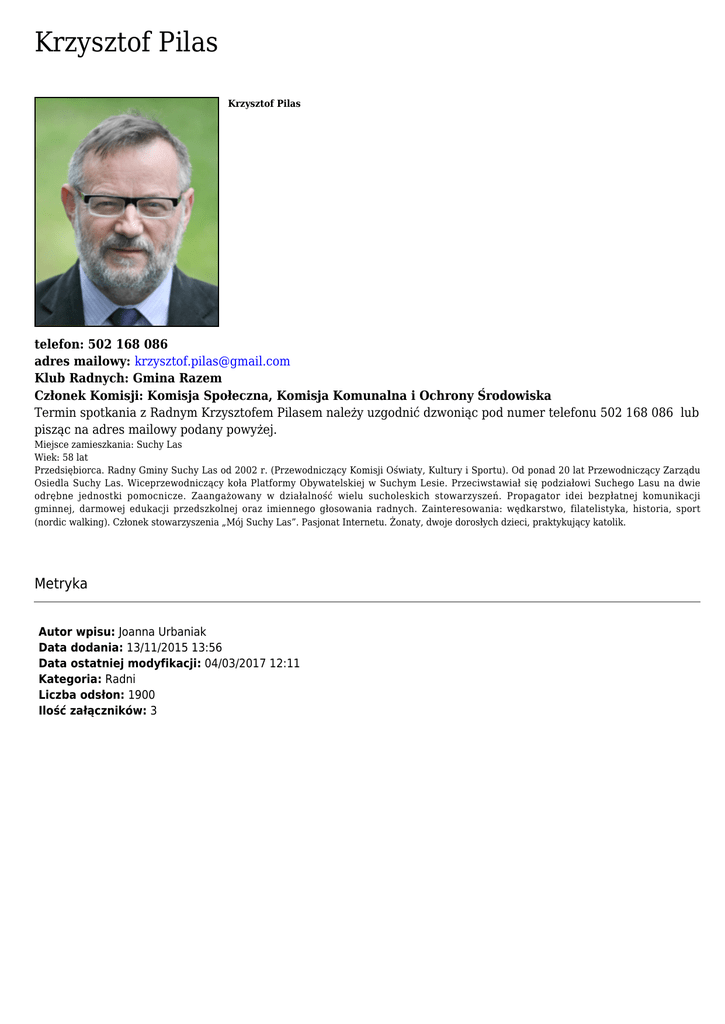 Krzysztof Pilas

Krzysztof Pilas

telefon: 502 168 086
adres mailowy: krzysztof.pilas@gmail.com
Klub Radnych: Gmina Razem
Członek Komisji: Komisja Społeczna, Komisja Komunalna i Ochrony Środowiska
Termin spotkania z Radnym Krzysztofem Pilasem należy uzgodnić dzwoniąc pod numer telefonu 502 168 086 lub pisząc na adres mailowy podany powyżej.
Miejsce zamieszkania: Suchy Las
Wiek: 58 lat
Przedsiębiorca. Radny Gminy Suchy Las od 2002 r. (Przewodniczący Komisji Oświaty, Kultury i Sportu). Od ponad 20 lat Przewodniczący Zarządu Osiedla Suchy Las. Wiceprzewodniczący koła Platformy Obywatelskiej w Suchym Lesie. Przeciwstawiał się podziałowi Suchego Lasu na dwie odrębne jednostki pomocnicze. Zaangażowany w działalność wielu sucholeskich stowarzyszeń. Propagator idei bezpłatnej komunikacji gminnej, darmowej edukacji przedszkolnej oraz imiennego głosowania radnych. Zainteresowania: wędkarstwo, filatelistyka, historia, sport (nordic walking). Członek stowarzyszenia „Mój Suchy Las". Pasjonat Internetu. Żonaty, dwoje dorosłych dzieci, praktykujący katolik.

Metryka

Autor wpisu: Joanna Urbaniak
Data dodania: 13/11/2015 13:56
Data ostatniej modyfikacji: 04/03/2017 12:11
Kategoria: Radni
Liczba odsłon: 1900
Ilość załączników: 3